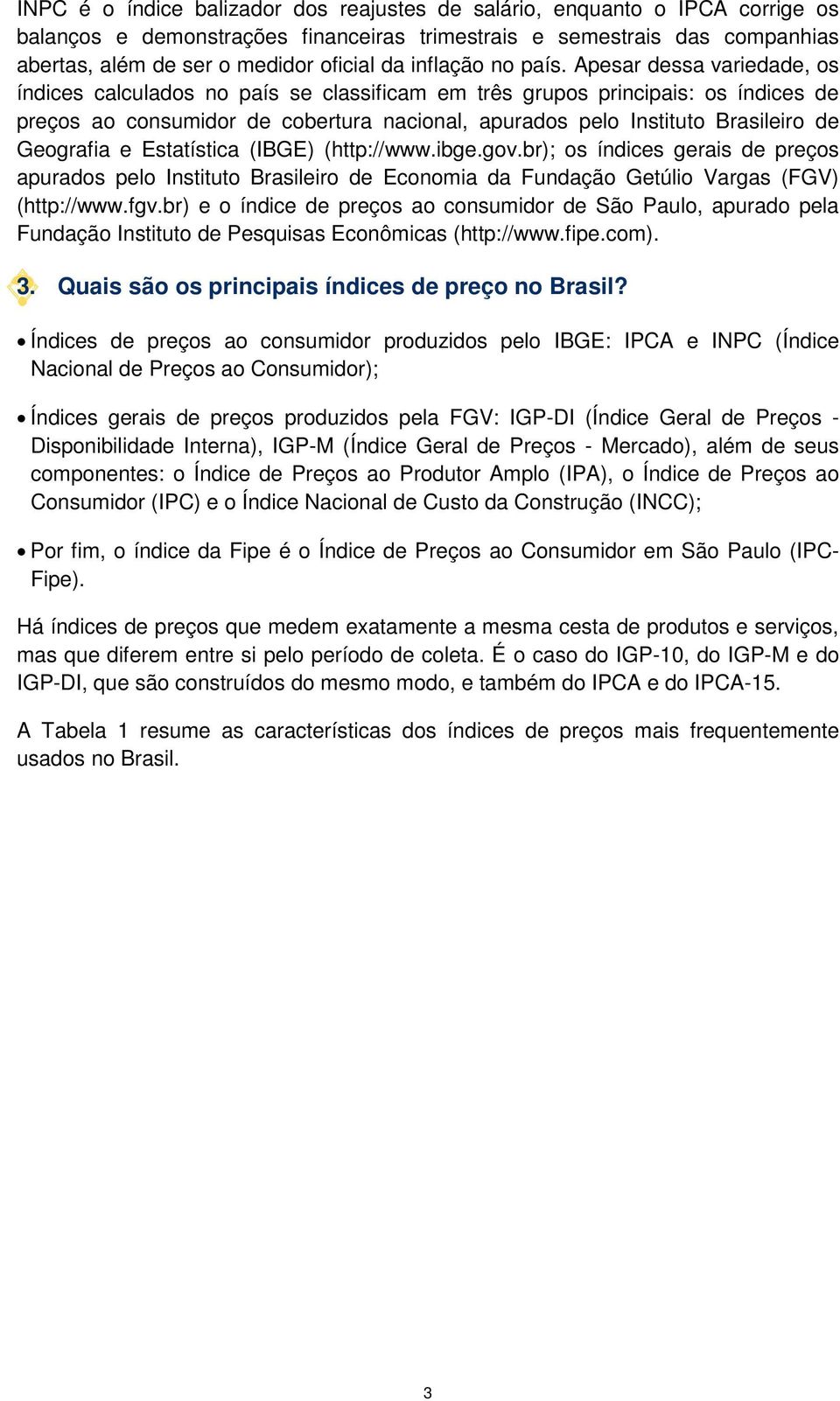 INPC é o índice balizador dos reajustes de salário, enquanto o IPCA corrige os balanços e demonstrações financeiras trimestrais e semestrais das companhias abertas, além de ser o medidor oficial da inflação no país. Apesar dessa variedade, os índices calculados no país se classificam em três grupos principais: os índices de preços ao consumidor de cobertura nacional, apurados pelo Instituto Brasileiro de Geografia e Estatística (IBGE) (http://www.ibge.gov.br); os índices gerais de preços apurados pelo Instituto Brasileiro de Economia da Fundação Getúlio Vargas (FGV) (http://www.fgv.br) e o índice de preços ao consumidor de São Paulo, apurado pela Fundação Instituto de Pesquisas Econômicas (http://www.fipe.com).

3. Quais são os principais índices de preço no Brasil?

• Índices de preços ao consumidor produzidos pelo IBGE: IPCA e INPC (Índice Nacional de Preços ao Consumidor);

• Índices gerais de preços produzidos pela FGV: IGP-DI (Índice Geral de Preços - Disponibilidade Interna), IGP-M (Índice Geral de Preços - Mercado), além de seus componentes: o Índice de Preços ao Produtor Amplo (IPA), o Índice de Preços ao Consumidor (IPC) e o Índice Nacional de Custo da Construção (INCC);

• Por fim, o índice da Fipe é o Índice de Preços ao Consumidor em São Paulo (IPC-Fipe).

Há índices de preços que medem exatamente a mesma cesta de produtos e serviços, mas que diferem entre si pelo período de coleta. É o caso do IGP-10, do IGP-M e do IGP-DI, que são construídos do mesmo modo, e também do IPCA e do IPCA-15.

A Tabela 1 resume as características dos índices de preços mais frequentemente usados no Brasil.

3